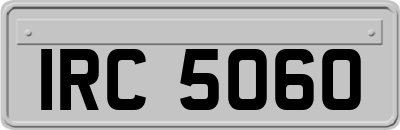 IRC 5060